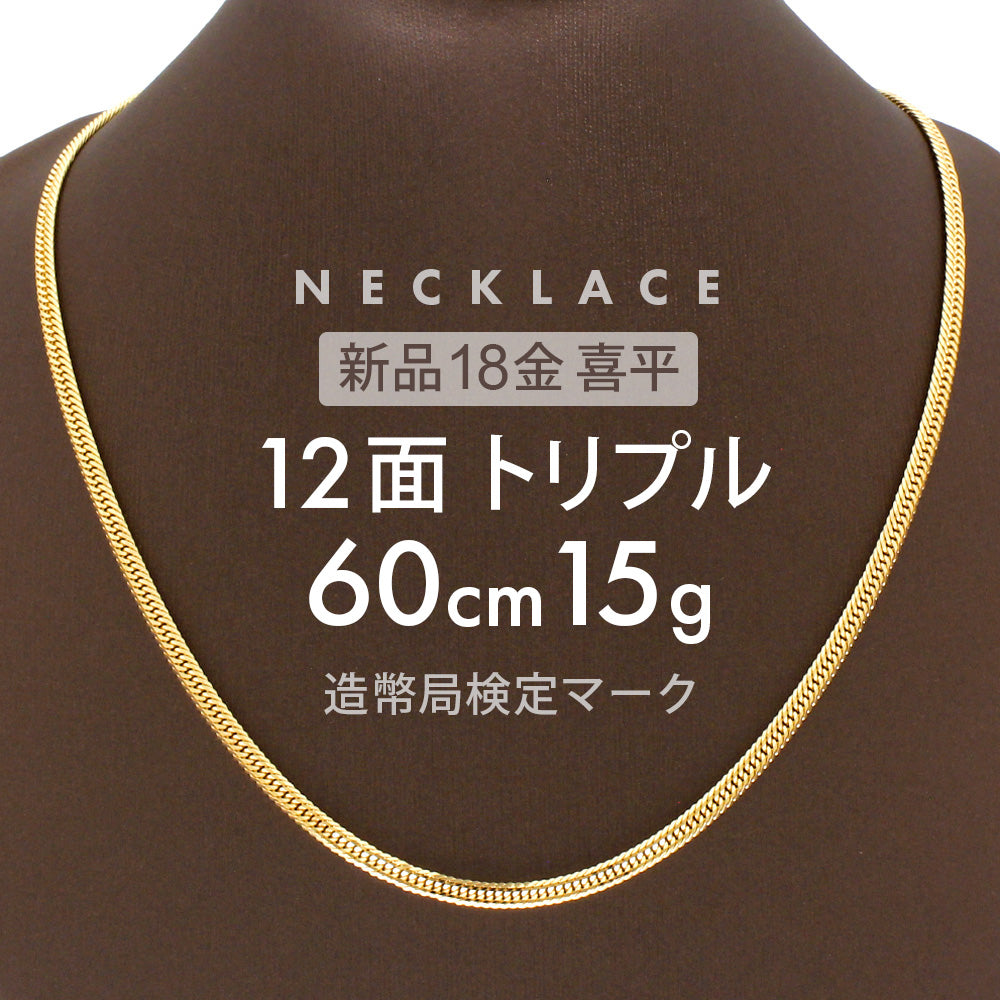 NECKLACE

新品18金 喜平

12面 トリプル

60cm 15g

造幣局検定マーク